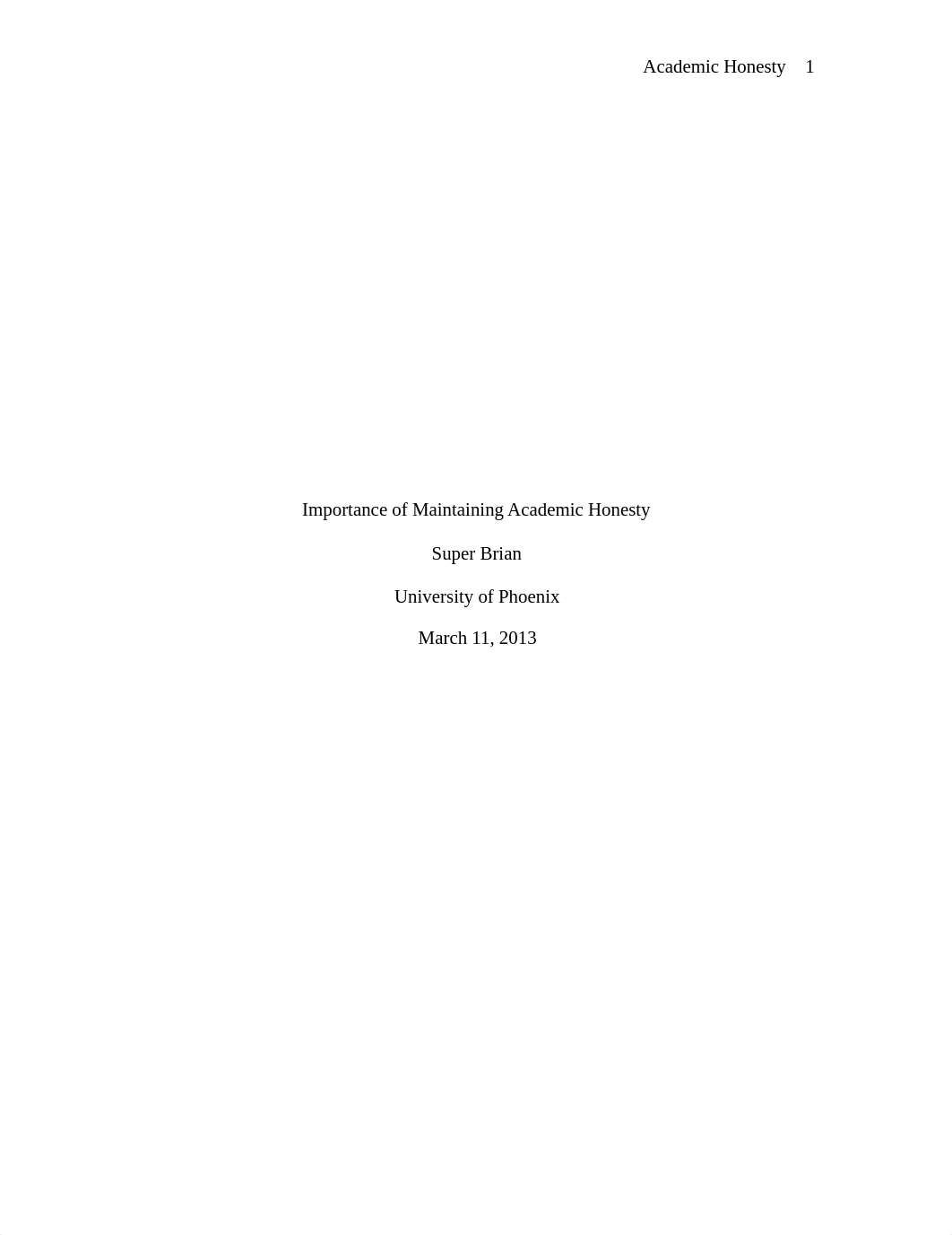 Academic Honesty 1

Importance of Maintaining Academic Honesty

Super Brian

University of Phoenix

March 11, 2013